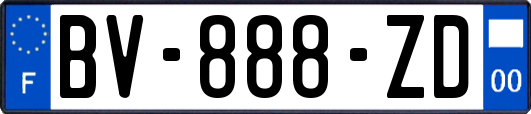 F

BV-888-ZD

00